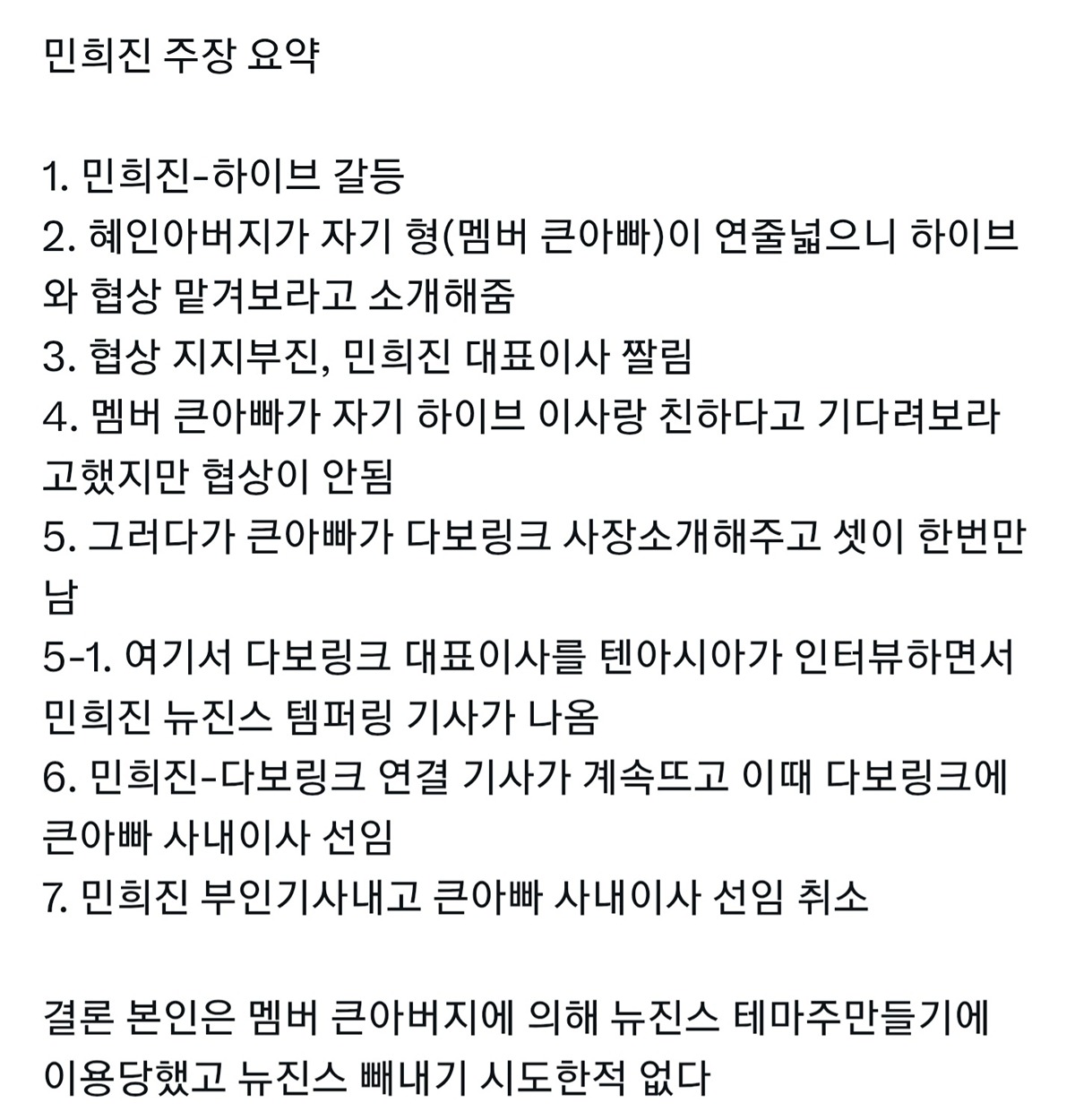 민희진 주장 요약

1. 민희진-하이브 갈등
2. 혜인아버지가 자기 형(멤버 큰아빠)이 연줄넓으니 하이브와 협상 맡겨보라고 소개해줌
3. 협상 지지부진, 민희진 대표이사 짤림
4. 멤버 큰아빠가 자기 하이브 이사랑 친하다고 기다려보라고했지만 협상이 안됨
5. 그러다가 큰아빠가 다보링크 사장소개해주고 셋이 한번만남
5-1. 여기서 다보링크 대표이사를 텐아시아가 인터뷰하면서 민희진 뉴진스 템퍼링 기사가 나옴
6. 민희진-다보링크 연결 기사가 계속뜨고 이때 다보링크에 큰아빠 사내이사 선임
7. 민희진 부인기사내고 큰아빠 사내이사 선임 취소

결론 본인은 멤버 큰아버지에 의해 뉴진스 테마주만들기에 이용당했고 뉴진스 빼내기 시도한적 없다